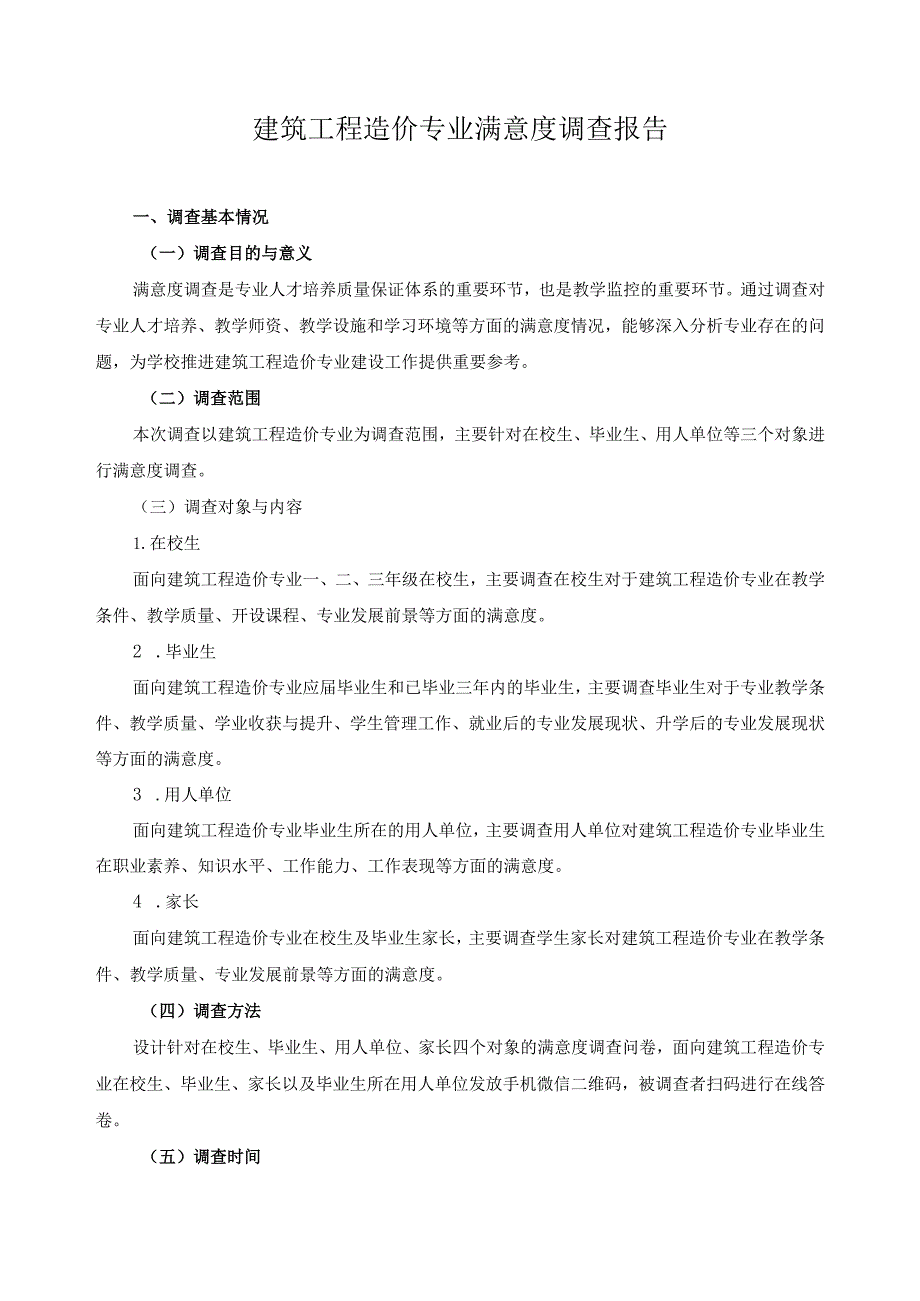 建筑工程造价专业满意度调查报告

一、调查基本情况

（一）调查目的与意义

满意度调查是专业人才培养质量保证体系的重要环节，也是教学监控的重要环节。通过调查对专业人才培养、教学师资、教学设施和学习环境等方面的满意度情况，能够深入分析专业存在的问题，为学校推进建筑工程造价专业建设工作提供重要参考。

（二）调查范围

本次调查以建筑工程造价专业为调查范围，主要针对在校生、毕业生、用人单位等三个对象进行满意度调查。

（三）调查对象与内容

1.在校生

面向建筑工程造价专业一、二、三年级在校生，主要调查在校生对于建筑工程造价专业在教学条件、教学质量、开设课程、专业发展前景等方面的满意度。

2 .毕业生

面向建筑工程造价专业应届毕业生和已毕业三年内的毕业生，主要调查毕业生对于专业教学条件、教学质量、学业收获与提升、学生管理工作、就业后的专业发展现状、升学后的专业发展现状等方面的满意度。

3 .用人单位

面向建筑工程造价专业毕业生所在的用人单位，主要调查用人单位对建筑工程造价专业毕业生在职业素养、知识水平、工作能力、工作表现等方面的满意度。

4 .家长

面向建筑工程造价专业在校生及毕业生家长，主要调查学生家长对建筑工程造价专业在教学条件、教学质量、专业发展前景等方面的满意度。

（四）调查方法

设计针对在校生、毕业生、用人单位、家长四个对象的满意度调查问卷，面向建筑工程造价专业在校生、毕业生、家长以及毕业生所在用人单位发放手机微信二维码，被调查者扫码进行在线答卷。

（五）调查时间